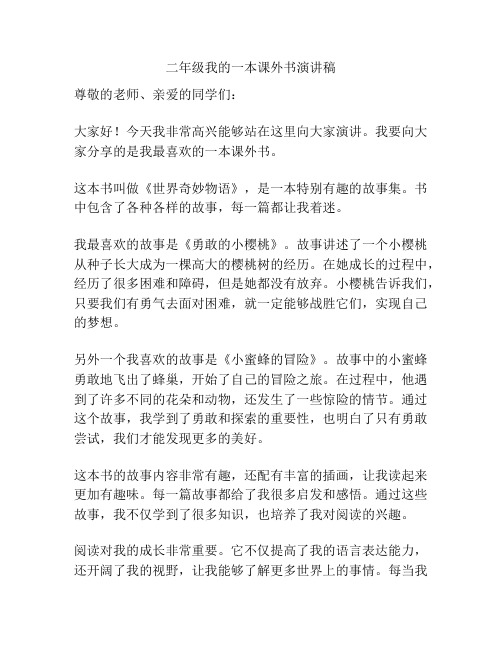 二年级我的一本课外书演讲稿

尊敬的老师、亲爱的同学们：

大家好！今天我非常高兴能够站在这里向大家演讲。我要向大家分享的是我最喜欢的一本课外书。

这本书叫做《世界奇妙物语》，是一本特别有趣的故事集。书中包含了各种各样的故事，每一篇都让我着迷。

我最喜欢的故事是《勇敢的小樱桃》。故事讲述了一个小樱桃从种子长大成为一棵高大的樱桃树的经历。在她成长的过程中，经历了很多困难和障碍，但是她都没有放弃。小樱桃告诉我们，只要我们有勇气去面对困难，就一定能够战胜它们，实现自己的梦想。

另外一个我喜欢的故事是《小蜜蜂的冒险》。故事中的小蜜蜂勇敢地飞出了蜂巢，开始了自己的冒险之旅。在过程中，他遇到了许多不同的花朵和动物，还发生了一些惊险的情节。通过这个故事，我学到了勇敢和探索的重要性，也明白了只有勇敢尝试，我们才能发现更多的美好。

这本书的故事内容非常有趣，还配有丰富的插画，让我读起来更加有趣味。每一篇故事都给了我很多启发和感悟。通过这些故事，我不仅学到了很多知识，也培养了我对阅读的兴趣。

阅读对我的成长非常重要。它不仅提高了我的语言表达能力，还开阔了我的视野，让我能够了解更多世界上的事情。每当我